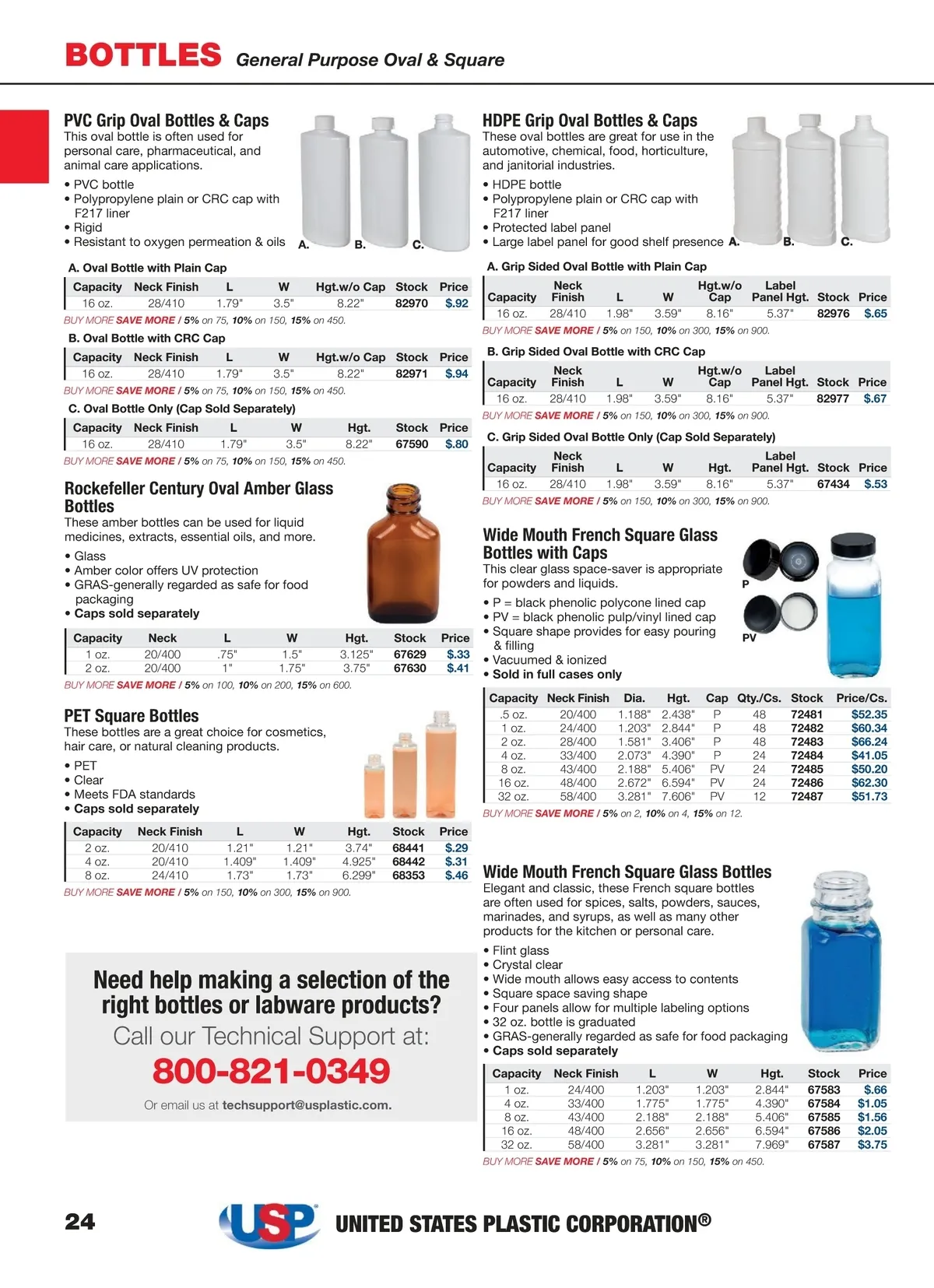 BOTTLES General Purpose Oval & Square

PVC Grip Oval Bottles & Caps
This oval bottle is often used for personal care, pharmaceutical, and animal care applications.

• PVC bottle
• Polypropylene plain or CRC cap with F217 liner
• Rigid
• Resistant to oxygen permeation & oils

A. B. C.

A. Oval Bottle with Plain Cap

| Capacity | Neck Finish | L | W | Hgt.w/o Cap | Stock | Price |
|---|---|---|---|---|---|---|
| 16 oz. | 28/410 | 1.79" | 3.5" | 8.22" | 82970 | $.92 |

BUY MORE SAVE MORE / 5% on 75, 10% on 150, 15% on 450.

B. Oval Bottle with CRC Cap

| Capacity | Neck Finish | L | W | Hgt.w/o Cap | Stock | Price |
|---|---|---|---|---|---|---|
| 16 oz. | 28/410 | 1.79" | 3.5" | 8.22" | 82971 | $.94 |

BUY MORE SAVE MORE / 5% on 75, 10% on 150, 15% on 450.

C. Oval Bottle Only (Cap Sold Separately)

| Capacity | Neck Finish | L | W | Hgt. | Stock | Price |
|---|---|---|---|---|---|---|
| 16 oz. | 28/410 | 1.79" | 3.5" | 8.22" | 67590 | $.80 |

BUY MORE SAVE MORE / 5% on 75, 10% on 150, 15% on 450.

Rockefeller Century Oval Amber Glass Bottles
These amber bottles can be used for liquid medicines, extracts, essential oils, and more.

• Glass
• Amber color offers UV protection
• GRAS-generally regarded as safe for food packaging
• Caps sold separately

| Capacity | Neck | L | W | Hgt. | Stock | Price |
|---|---|---|---|---|---|---|
| 1 oz. | 20/400 | .75" | 1.5" | 3.125" | 67629 | $.33 |
| 2 oz. | 20/400 | 1" | 1.75" | 3.75" | 67630 | $.41 |

BUY MORE SAVE MORE / 5% on 100, 10% on 200, 15% on 600.

PET Square Bottles
These bottles are a great choice for cosmetics, hair care, or natural cleaning products.

• PET
• Clear
• Meets FDA standards
• Caps sold separately

| Capacity | Neck Finish | L | W | Hgt. | Stock | Price |
|---|---|---|---|---|---|---|
| 2 oz. | 20/410 | 1.21" | 1.21" | 3.74" | 68441 | $.29 |
| 4 oz. | 20/410 | 1.409" | 1.409" | 4.925" | 68442 | $.31 |
| 8 oz. | 24/410 | 1.73" | 1.73" | 6.299" | 68353 | $.46 |

BUY MORE SAVE MORE / 5% on 150, 10% on 300, 15% on 900.

Need help making a selection of the right bottles or labware products?
Call our Technical Support at:
800-821-0349
Or email us at techsupport@usplastic.com.

HDPE Grip Oval Bottles & Caps
These oval bottles are great for use in the automotive, chemical, food, horticulture, and janitorial industries.

• HDPE bottle
• Polypropylene plain or CRC cap with F217 liner
• Protected label panel
• Large label panel for good shelf presence

A. B. C.

A. Grip Sided Oval Bottle with Plain Cap

| Capacity | Neck Finish | L | W | Hgt.w/o Cap | Label Panel Hgt. | Stock | Price |
|---|---|---|---|---|---|---|---|
| 16 oz. | 28/410 | 1.98" | 3.59" | 8.16" | 5.37" | 82976 | $.65 |

BUY MORE SAVE MORE / 5% on 150, 10% on 300, 15% on 900.

B. Grip Sided Oval Bottle with CRC Cap

| Capacity | Neck Finish | L | W | Hgt.w/o Cap | Label Panel Hgt. | Stock | Price |
|---|---|---|---|---|---|---|---|
| 16 oz. | 28/410 | 1.98" | 3.59" | 8.16" | 5.37" | 82977 | $.67 |

BUY MORE SAVE MORE / 5% on 150, 10% on 300, 15% on 900.

C. Grip Sided Oval Bottle Only (Cap Sold Separately)

| Capacity | Neck Finish | L | W | Hgt. | Label Panel Hgt. | Stock | Price |
|---|---|---|---|---|---|---|---|
| 16 oz. | 28/410 | 1.98" | 3.59" | 8.16" | 5.37" | 67434 | $.53 |

BUY MORE SAVE MORE / 5% on 150, 10% on 300, 15% on 900.

Wide Mouth French Square Glass Bottles with Caps
This clear glass space-saver is appropriate for powders and liquids.

• P = black phenolic polycone lined cap
• PV = black phenolic pulp/vinyl lined cap
• Square shape provides for easy pouring & filling
• Vacuumed & ionized
• Sold in full cases only

P
PV

| Capacity | Neck Finish | Dia. | Hgt. | Cap | Qty./Cs. | Stock | Price/Cs. |
|---|---|---|---|---|---|---|---|
| .5 oz. | 20/400 | 1.188" | 2.438" | P | 48 | 72481 | $52.35 |
| 1 oz. | 24/400 | 1.203" | 2.844" | P | 48 | 72482 | $60.34 |
| 2 oz. | 28/400 | 1.581" | 3.406" | P | 48 | 72483 | $66.24 |
| 4 oz. | 33/400 | 2.073" | 4.390" | P | 24 | 72484 | $41.05 |
| 8 oz. | 43/400 | 2.188" | 5.406" | PV | 24 | 72485 | $50.20 |
| 16 oz. | 48/400 | 2.672" | 6.594" | PV | 24 | 72486 | $62.30 |
| 32 oz. | 58/400 | 3.281" | 7.606" | PV | 12 | 72487 | $51.73 |

BUY MORE SAVE MORE / 5% on 2, 10% on 4, 15% on 12.

Wide Mouth French Square Glass Bottles
Elegant and classic, these French square bottles are often used for spices, salts, powders, sauces, marinades, and syrups, as well as many other products for the kitchen or personal care.

• Flint glass
• Crystal clear
• Wide mouth allows easy access to contents
• Square space saving shape
• Four panels allow for multiple labeling options
• 32 oz. bottle is graduated
• GRAS-generally regarded as safe for food packaging
• Caps sold separately

| Capacity | Neck Finish | L | W | Hgt. | Stock | Price |
|---|---|---|---|---|---|---|
| 1 oz. | 24/400 | 1.203" | 1.203" | 2.844" | 67583 | $.66 |
| 4 oz. | 33/400 | 1.775" | 1.775" | 4.390" | 67584 | $1.05 |
| 8 oz. | 43/400 | 2.188" | 2.188" | 5.406" | 67585 | $1.56 |
| 16 oz. | 48/400 | 2.656" | 2.656" | 6.594" | 67586 | $2.05 |
| 32 oz. | 58/400 | 3.281" | 3.281" | 7.969" | 67587 | $3.75 |

BUY MORE SAVE MORE / 5% on 75, 10% on 150, 15% on 450.

24 USP UNITED STATES PLASTIC CORPORATION®